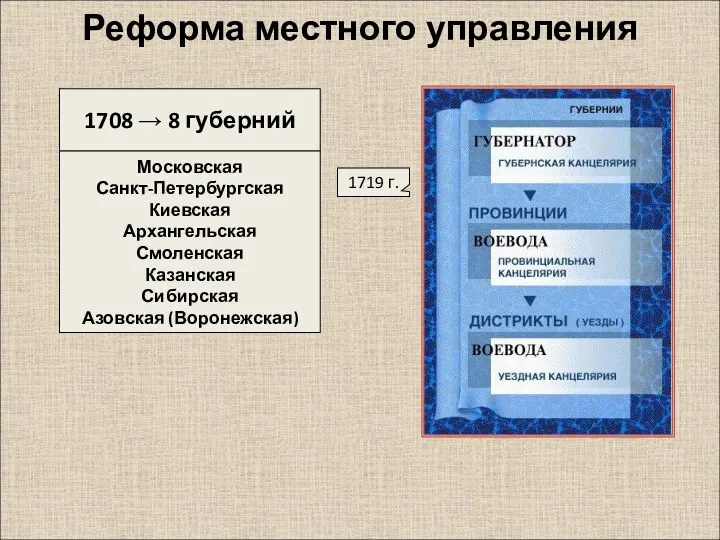 Реформа местного управления

1708 → 8 губерний

Московская
Санкт-Петербургская
Киевская
Архангельская
Смоленская
Казанская
Сибирская
Азовская (Воронежская)

1719 г.

ГУБЕРНИИ

ГУБЕРНАТОР
ГУБЕРНСКАЯ КАНЦЕЛЯРИЯ

ПРОВИНЦИИ

ВОЕВОДА
ПРОВИНЦИАЛЬНАЯ КАНЦЕЛЯРИЯ

ДИСТРИКТЫ ( УЕЗДЫ )

ВОЕВОДА
УЕЗДНАЯ КАНЦЕЛЯРИЯ